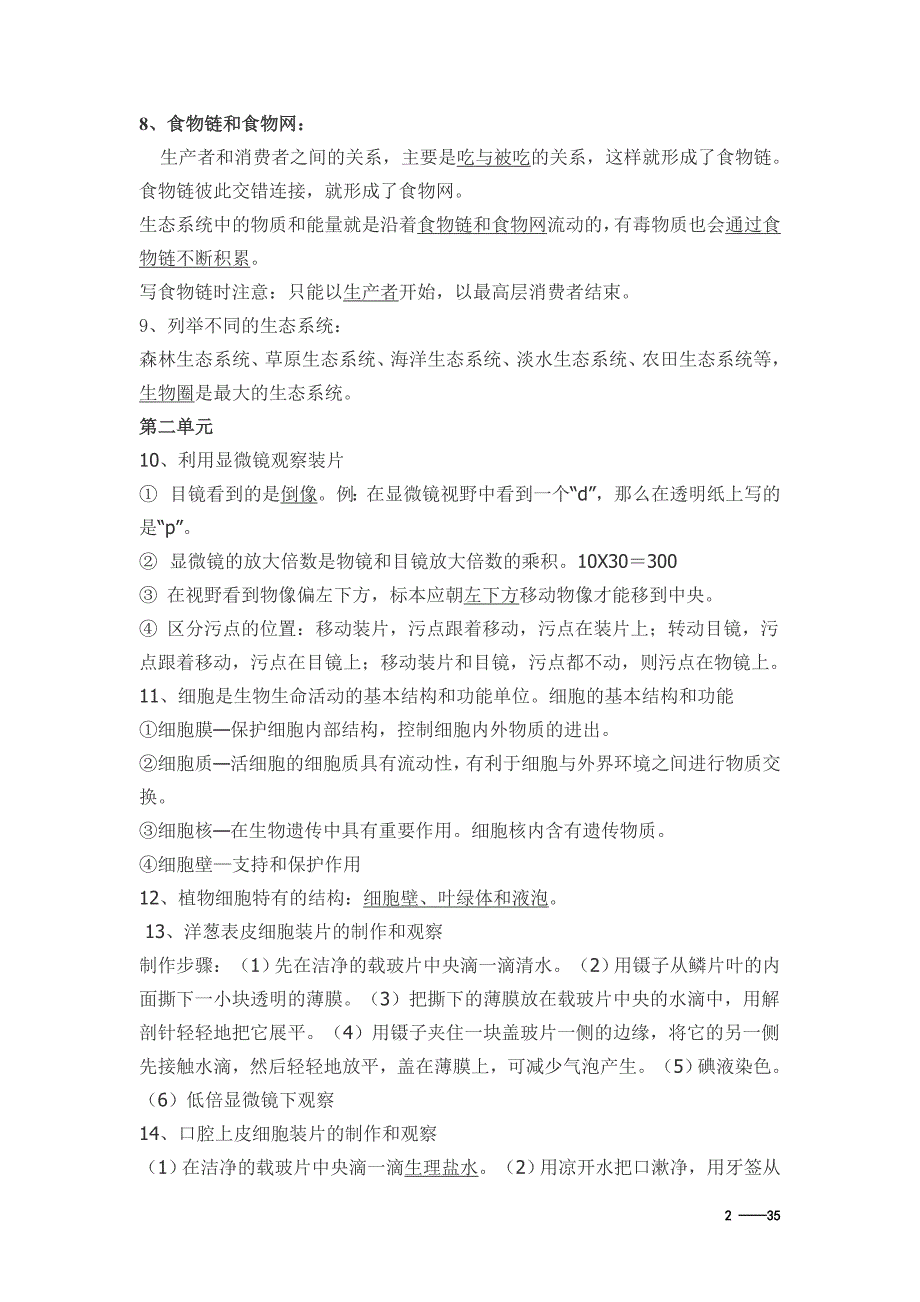 8、食物链和食物网：

生产者和消费者之间的关系，主要是吃与被吃的关系，这样就形成了食物链。食物链彼此交错连接，就形成了食物网。

生态系统中的物质和能量就是沿着食物链和食物网流动的，有毒物质也会通过食物链不断积累。

写食物链时注意：只能以生产者开始，以最高层消费者结束。

9、列举不同的生态系统：

森林生态系统、草原生态系统、海洋生态系统、淡水生态系统、农田生态系统等，生物圈是最大的生态系统。

第二单元

10、利用显微镜观察装片

① 目镜看到的是倒像。例：在显微镜视野中看到一个“d”，那么在透明纸上写的是“p”。

② 显微镜的放大倍数是物镜和目镜放大倍数的乘积。10X30＝300

③ 在视野看到物像偏左下方，标本应朝左下方移动物像才能移到中央。

④ 区分污点的位置：移动装片，污点跟着移动，污点在装片上；转动目镜，污点跟着移动，污点在目镜上；移动装片和目镜，污点都不动，则污点在物镜上。

11、细胞是生物生命活动的基本结构和功能单位。细胞的基本结构和功能

①细胞膜—保护细胞内部结构，控制细胞内外物质的进出。

②细胞质—活细胞的细胞质具有流动性，有利于细胞与外界环境之间进行物质交换。

③细胞核—在生物遗传中具有重要作用。细胞核内含有遗传物质。

④细胞壁—支持和保护作用

12、植物细胞特有的结构：细胞壁、叶绿体和液泡。

13、洋葱表皮细胞装片的制作和观察

制作步骤：（1）先在洁净的载玻片中央滴一滴清水。（2）用镊子从鳞片叶的内面撕下一小块透明的薄膜。（3）把撕下的薄膜放在载玻片中央的水滴中，用解剖针轻轻地把它展平。（4）用镊子夹住一块盖玻片一侧的边缘，将它的另一侧先接触水滴，然后轻轻地放平，盖在薄膜上，可减少气泡产生。（5）碘液染色。（6）低倍显微镜下观察

14、口腔上皮细胞装片的制作和观察

（1）在洁净的载玻片中央滴一滴生理盐水。（2）用凉开水把口漱净，用牙签从

2 ——35